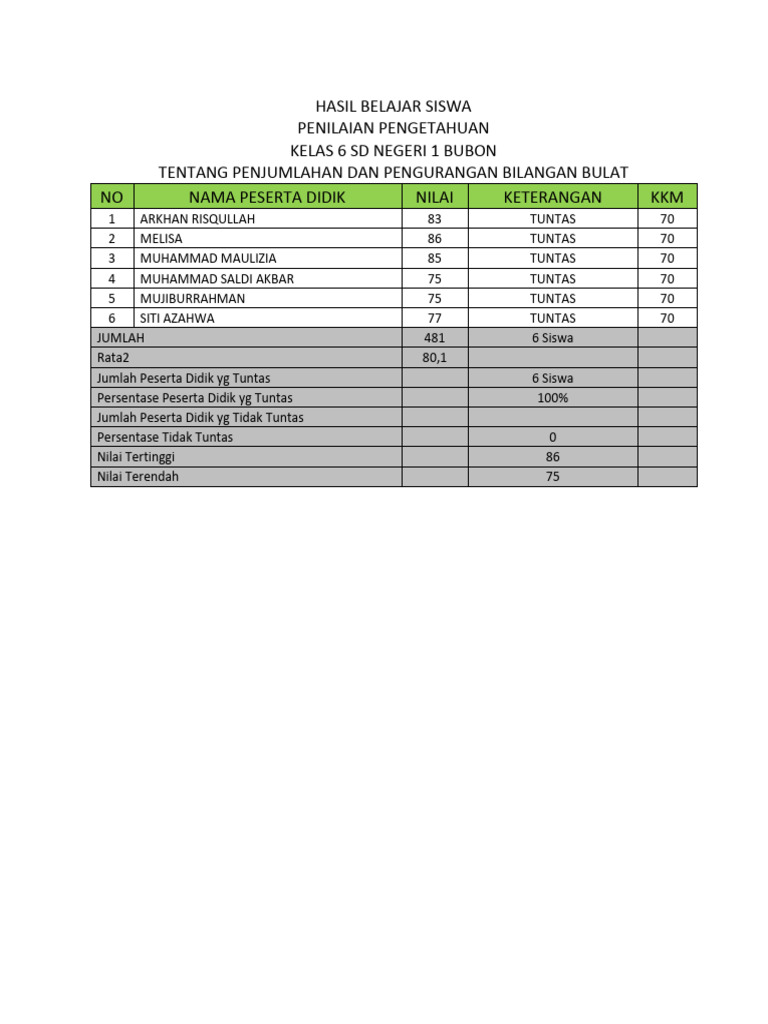 HASIL BELAJAR SISWA
PENILAIAN PENGETAHUAN
KELAS 6 SD NEGERI 1 BUBON
TENTANG PENJUMLAHAN DAN PENGURANGAN BILANGAN BULAT

| NO | NAMA PESERTA DIDIK | NILAI | KETERANGAN | KKM |
|---|---|---|---|---|
| 1 | ARKHAN RISQULLAH | 83 | TUNTAS | 70 |
| 2 | MELISA | 86 | TUNTAS | 70 |
| 3 | MUHAMMAD MAULIZIA | 85 | TUNTAS | 70 |
| 4 | MUHAMMAD SALDI AKBAR | 75 | TUNTAS | 70 |
| 5 | MUJIBURRAHMAN | 75 | TUNTAS | 70 |
| 6 | SITI AZAHWA | 77 | TUNTAS | 70 |
| JUMLAH | | 481 | 6 Siswa | |
| Rata2 | | 80,1 | | |
| Jumlah Peserta Didik yg Tuntas | | | 6 Siswa | |
| Persentase Peserta Didik yg Tuntas | | | 100% | |
| Jumlah Peserta Didik yg Tidak Tuntas | | | | |
| Persentase Tidak Tuntas | | | 0 | |
| Nilai Tertinggi | | | 86 | |
| Nilai Terendah | | | 75 | |